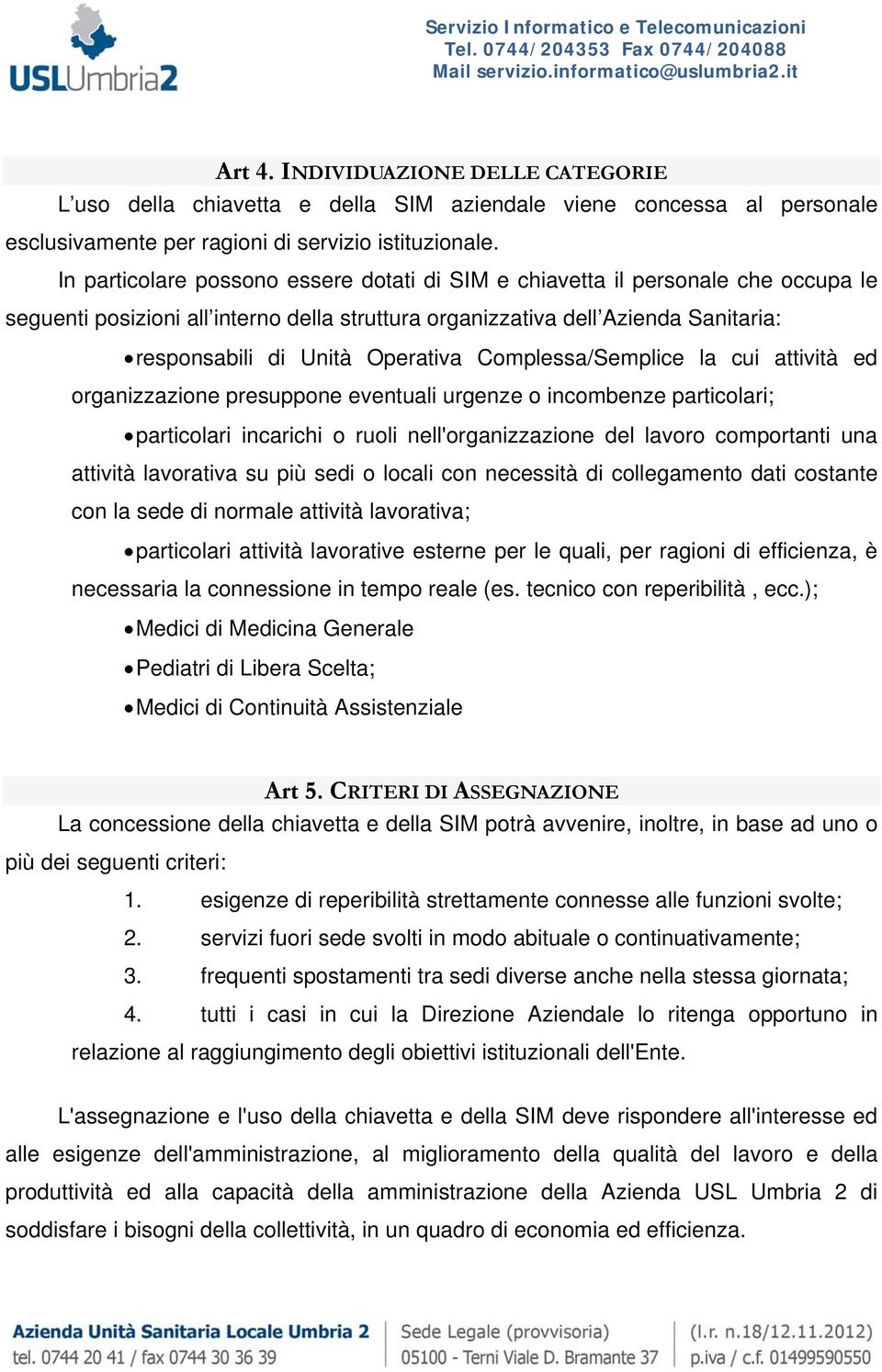 USLUmbria2

Servizio Informatico e Telecomunicazioni
Tel. 0744/204353 Fax 0744/204088
Mail servizio.informatico@uslumbria2.it

Art 4. INDIVIDUAZIONE DELLE CATEGORIE

L’uso della chiavetta e della SIM aziendale viene concessa al personale esclusivamente per ragioni di servizio istituzionale.

In particolare possono essere dotati di SIM e chiavetta il personale che occupa le seguenti posizioni all’interno della struttura organizzativa dell’Azienda Sanitaria:

• responsabili di Unità Operativa Complessa/Semplice la cui attività ed organizzazione presuppone eventuali urgenze o incombenze particolari;

• particolari incarichi o ruoli nell'organizzazione del lavoro comportanti una attività lavorativa su più sedi o locali con necessità di collegamento dati costante con la sede di normale attività lavorativa;

• particolari attività lavorative esterne per le quali, per ragioni di efficienza, è necessaria la connessione in tempo reale (es. tecnico con reperibilità , ecc.);

• Medici di Medicina Generale

• Pediatri di Libera Scelta;

• Medici di Continuità Assistenziale

Art 5. CRITERI DI ASSEGNAZIONE

La concessione della chiavetta e della SIM potrà avvenire, inoltre, in base ad uno o più dei seguenti criteri:

1. esigenze di reperibilità strettamente connesse alle funzioni svolte;
2. servizi fuori sede svolti in modo abituale o continuativamente;
3. frequenti spostamenti tra sedi diverse anche nella stessa giornata;
4. tutti i casi in cui la Direzione Aziendale lo ritenga opportuno in relazione al raggiungimento degli obiettivi istituzionali dell'Ente.

L'assegnazione e l'uso della chiavetta e della SIM deve rispondere all'interesse ed alle esigenze dell'amministrazione, al miglioramento della qualità del lavoro e della produttività ed alla capacità della amministrazione della Azienda USL Umbria 2 di soddisfare i bisogni della collettività, in un quadro di economia ed efficienza.

Azienda Unità Sanitaria Locale Umbria 2
tel. 0744 20 41 / fax 0744 30 36 39
Sede Legale (provvisoria)
05100 - Terni Viale D. Bramante 37
(l.r. n.18/12.11.2012)
p.iva / c.f. 01499590550